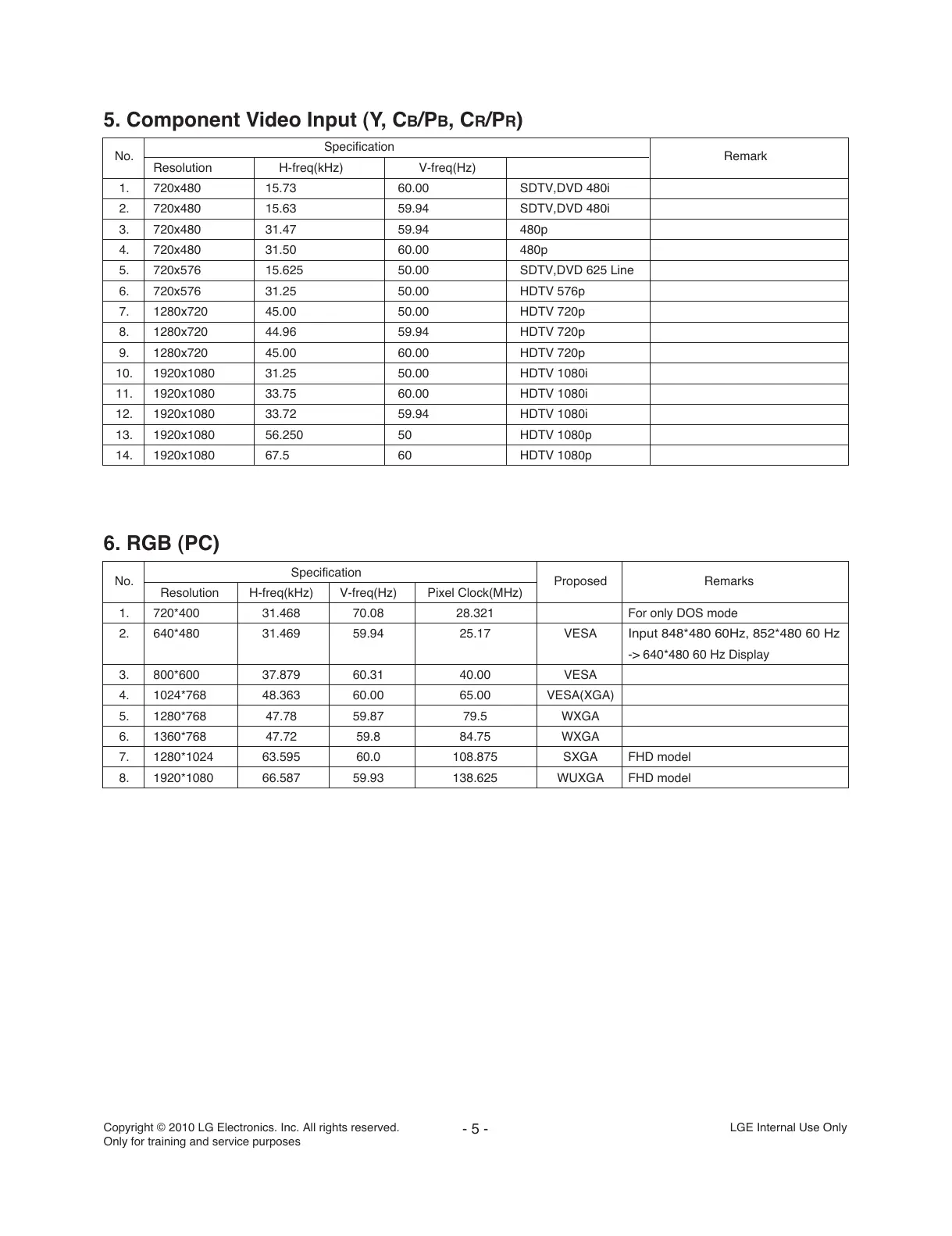 5. Component Video Input (Y, CB/PB, CR/PR)

| No. | Specification | | | | Remark |
|---|---|---|---|---|---|
| | Resolution | H-freq(kHz) | V-freq(Hz) | | |
| 1. | 720x480 | 15.73 | 60.00 | SDTV,DVD 480i | |
| 2. | 720x480 | 15.63 | 59.94 | SDTV,DVD 480i | |
| 3. | 720x480 | 31.47 | 59.94 | 480p | |
| 4. | 720x480 | 31.50 | 60.00 | 480p | |
| 5. | 720x576 | 15.625 | 50.00 | SDTV,DVD 625 Line | |
| 6. | 720x576 | 31.25 | 50.00 | HDTV 576p | |
| 7. | 1280x720 | 45.00 | 50.00 | HDTV 720p | |
| 8. | 1280x720 | 44.96 | 59.94 | HDTV 720p | |
| 9. | 1280x720 | 45.00 | 60.00 | HDTV 720p | |
| 10. | 1920x1080 | 31.25 | 50.00 | HDTV 1080i | |
| 11. | 1920x1080 | 33.75 | 60.00 | HDTV 1080i | |
| 12. | 1920x1080 | 33.72 | 59.94 | HDTV 1080i | |
| 13. | 1920x1080 | 56.250 | 50 | HDTV 1080p | |
| 14. | 1920x1080 | 67.5 | 60 | HDTV 1080p | |

6. RGB (PC)

| No. | Specification | | | | Proposed | Remarks |
|---|---|---|---|---|---|---|
| | Resolution | H-freq(kHz) | V-freq(Hz) | Pixel Clock(MHz) | | |
| 1. | 720*400 | 31.468 | 70.08 | 28.321 | | For only DOS mode |
| 2. | 640*480 | 31.469 | 59.94 | 25.17 | VESA | Input 848*480 60Hz, 852*480 60 Hz -> 640*480 60 Hz Display |
| 3. | 800*600 | 37.879 | 60.31 | 40.00 | VESA | |
| 4. | 1024*768 | 48.363 | 60.00 | 65.00 | VESA(XGA) | |
| 5. | 1280*768 | 47.78 | 59.87 | 79.5 | WXGA | |
| 6. | 1360*768 | 47.72 | 59.8 | 84.75 | WXGA | |
| 7. | 1280*1024 | 63.595 | 60.0 | 108.875 | SXGA | FHD model |
| 8. | 1920*1080 | 66.587 | 59.93 | 138.625 | WUXGA | FHD model |

Copyright © 2010 LG Electronics. Inc. All rights reserved.
Only for training and service purposes

- 5 -

LGE Internal Use Only